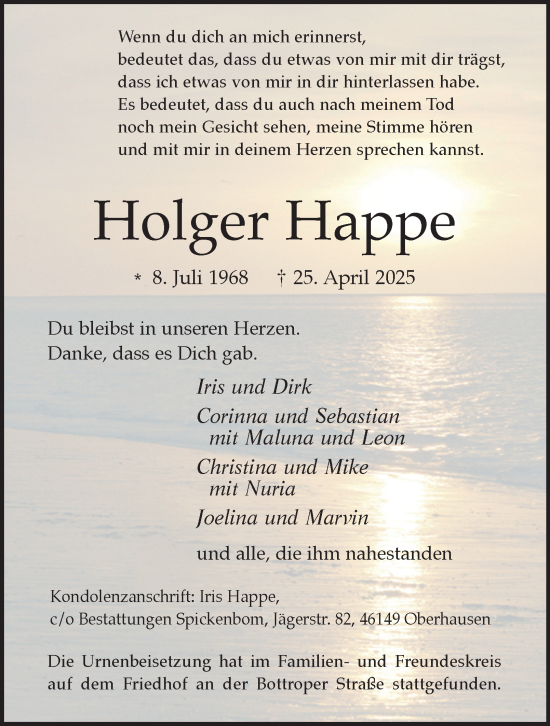 Wenn du dich an mich erinnerst,
bedeutet das, dass du etwas von mir mit dir trägst,
dass ich etwas von mir in dir hinterlassen habe.
Es bedeutet, dass du auch nach meinem Tod
noch mein Gesicht sehen, meine Stimme hören
und mit mir in deinem Herzen sprechen kannst.

Holger Happe

* 8. Juli 1968 † 25. April 2025

Du bleibst in unseren Herzen.
Danke, dass es Dich gab.

Iris und Dirk

Corinna und Sebastian
mit Maluna und Leon

Christina und Mike
mit Nuria

Joelina und Marvin

und alle, die ihm nahestanden

Kondolenzanschrift: Iris Happe,
c/o Bestattungen Spickenbom, Jägerstr. 82, 46149 Oberhausen

Die Urnenbeisetzung hat im Familien- und Freundeskreis auf dem Friedhof an der Bottroper Straße stattgefunden.